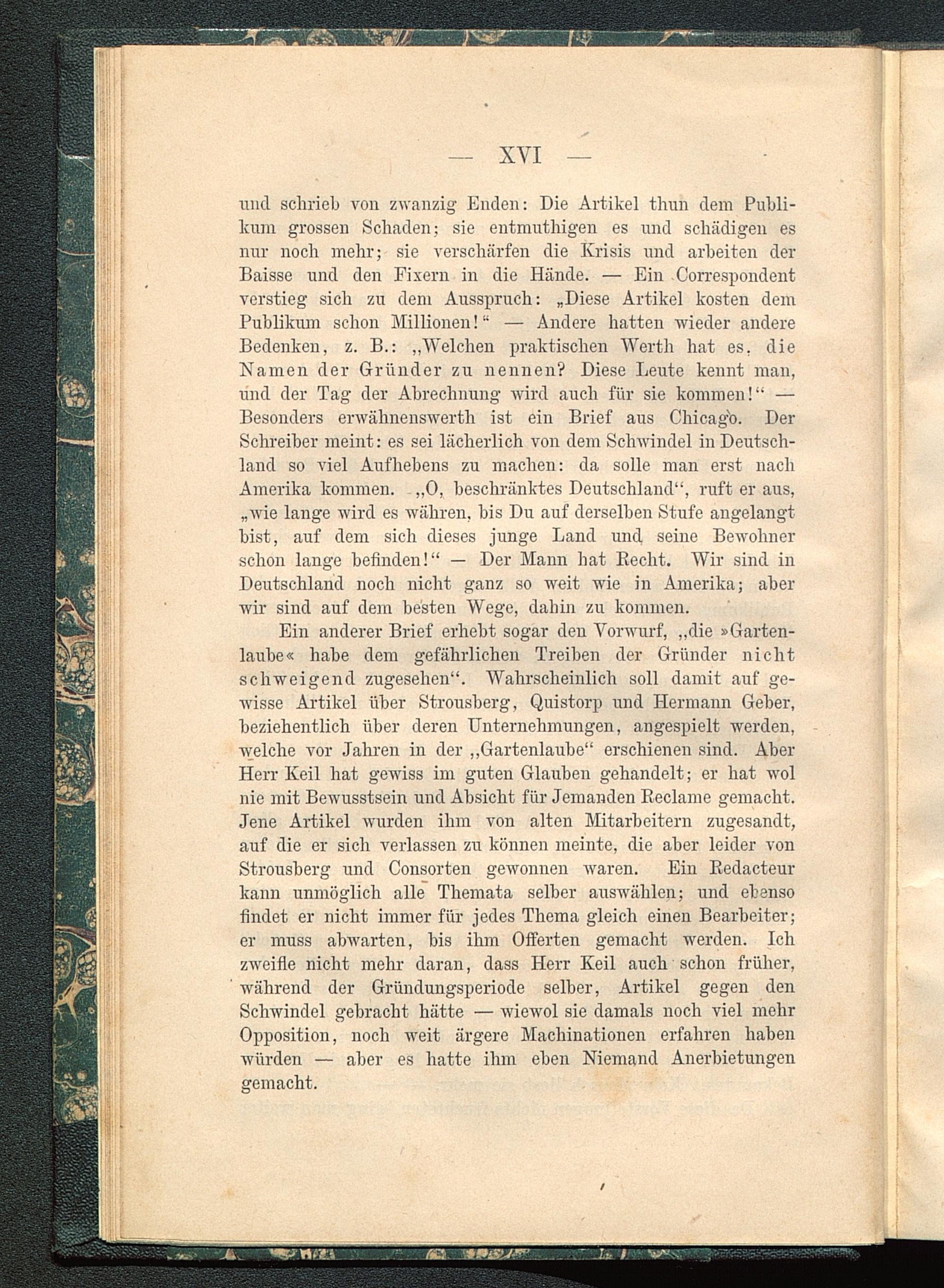 — XVI —

und schrieb von zwanzig Enden: Die Artikel thun dem Publikum grossen Schaden; sie entmuthigen es und schädigen es nur noch mehr; sie verschärfen die Krisis und arbeiten der Baisse und den Fixern in die Hände. — Ein Correspondent verstieg sich zu dem Ausspruch: „Diese Artikel kosten dem Publikum schon Millionen!“ — Andere hatten wieder andere Bedenken, z. B.: „Welchen praktischen Werth hat es, die Namen der Gründer zu nennen? Diese Leute kennt man, und der Tag der Abrechnung wird auch für sie kommen!“ — Besonders erwähnenswerth ist ein Brief aus Chicago. Der Schreiber meint: es sei lächerlich von dem Schwindel in Deutschland so viel Aufhebens zu machen: da solle man erst nach Amerika kommen. „O, beschränktes Deutschland“, ruft er aus, „wie lange wird es währen, bis Du auf derselben Stufe angelangt bist, auf dem sich dieses junge Land und seine Bewohner schon lange befinden!“ — Der Mann hat Recht. Wir sind in Deutschland noch nicht ganz so weit wie in Amerika; aber wir sind auf dem besten Wege, dahin zu kommen.

Ein anderer Brief erhebt sogar den Vorwurf, „die »Gartenlaube« habe dem gefährlichen Treiben der Gründer nicht schweigend zugesehen“. Wahrscheinlich soll damit auf gewisse Artikel über Strousberg, Quistorp und Hermann Geber, beziehentlich über deren Unternehmungen, angespielt werden, welche vor Jahren in der „Gartenlaube“ erschienen sind. Aber Herr Keil hat gewiss im guten Glauben gehandelt; er hat wol nie mit Bewusstsein und Absicht für Jemanden Reclame gemacht. Jene Artikel wurden ihm von alten Mitarbeitern zugesandt, auf die er sich verlassen zu können meinte, die aber leider von Strousberg und Consorten gewonnen waren. Ein Redacteur kann unmöglich alle Themata selber auswählen; und ebenso findet er nicht immer für jedes Thema gleich einen Bearbeiter; er muss abwarten, bis ihm Offerten gemacht werden. Ich zweifle nicht mehr daran, dass Herr Keil auch schon früher, während der Gründungsperiode selber, Artikel gegen den Schwindel gebracht hätte — wiewol sie damals noch viel mehr Opposition, noch weit ärgere Machinationen erfahren haben würden — aber es hatte ihm eben Niemand Anerbietungen gemacht.